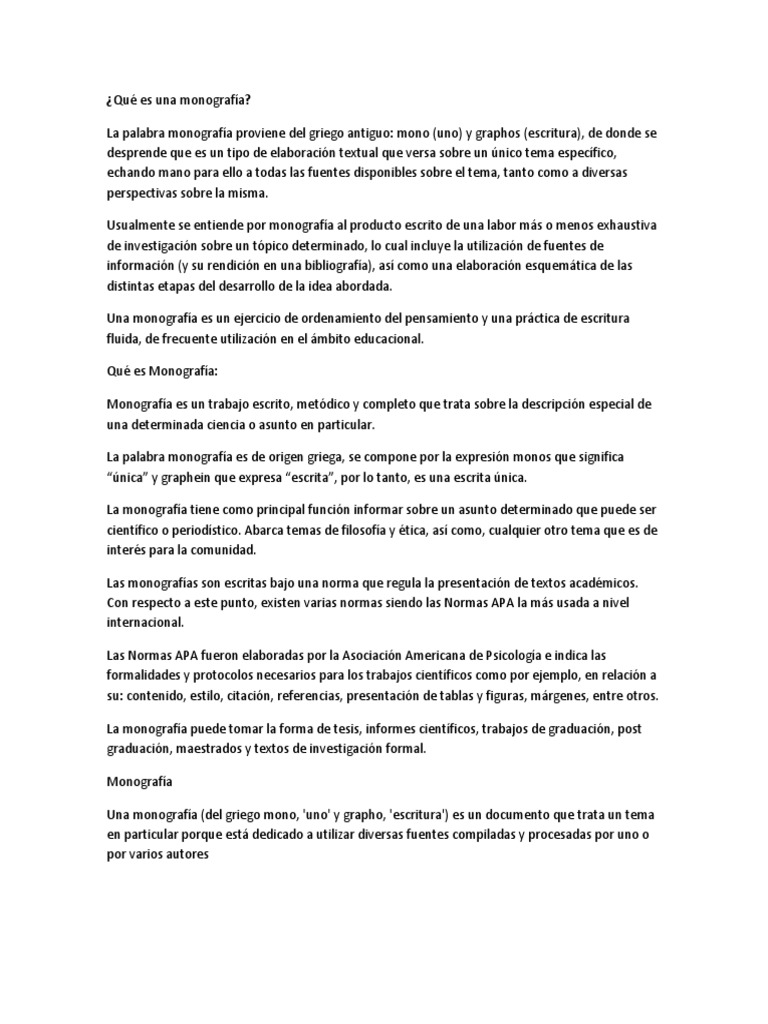 ¿Qué es una monografía?

La palabra monografía proviene del griego antiguo: mono (uno) y graphos (escritura), de donde se desprende que es un tipo de elaboración textual que versa sobre un único tema específico, echando mano para ello a todas las fuentes disponibles sobre el tema, tanto como a diversas perspectivas sobre la misma.

Usualmente se entiende por monografía al producto escrito de una labor más o menos exhaustiva de investigación sobre un tópico determinado, lo cual incluye la utilización de fuentes de información (y su rendición en una bibliografía), así como una elaboración esquemática de las distintas etapas del desarrollo de la idea abordada.

Una monografía es un ejercicio de ordenamiento del pensamiento y una práctica de escritura fluida, de frecuente utilización en el ámbito educacional.

Qué es Monografía:

Monografía es un trabajo escrito, metódico y completo que trata sobre la descripción especial de una determinada ciencia o asunto en particular.

La palabra monografía es de origen griega, se compone por la expresión monos que significa "única" y graphein que expresa "escrita", por lo tanto, es una escrita única.

La monografía tiene como principal función informar sobre un asunto determinado que puede ser científico o periodístico. Abarca temas de filosofía y ética, así como, cualquier otro tema que es de interés para la comunidad.

Las monografías son escritas bajo una norma que regula la presentación de textos académicos. Con respecto a este punto, existen varias normas siendo las Normas APA la más usada a nivel internacional.

Las Normas APA fueron elaboradas por la Asociación Americana de Psicología e indica las formalidades y protocolos necesarios para los trabajos científicos como por ejemplo, en relación a su: contenido, estilo, citación, referencias, presentación de tablas y figuras, márgenes, entre otros.

La monografía puede tomar la forma de tesis, informes científicos, trabajos de graduación, post graduación, maestrados y textos de investigación formal.

Monografía

Una monografía (del griego mono, 'uno' y grapho, 'escritura') es un documento que trata un tema en particular porque está dedicado a utilizar diversas fuentes compiladas y procesadas por uno o por varios autores